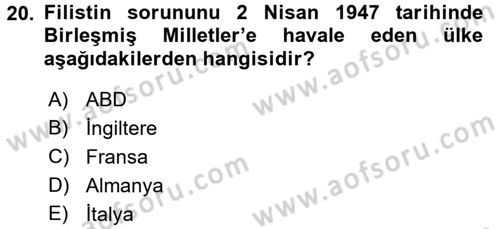 20. Filistin sorununu 2 Nisan 1947 tarihinde Birleşmiş Milletler'e havale eden ülke aşağıdakilerden hangisidir?

A) ABD
B) İngiltere
C) Fransa
D) Almanya
E) İtalya

www.aofsoru.com
www.aofsoru.com
www.aofsoru.com
www.aofsoru.com
www.aofsoru.com